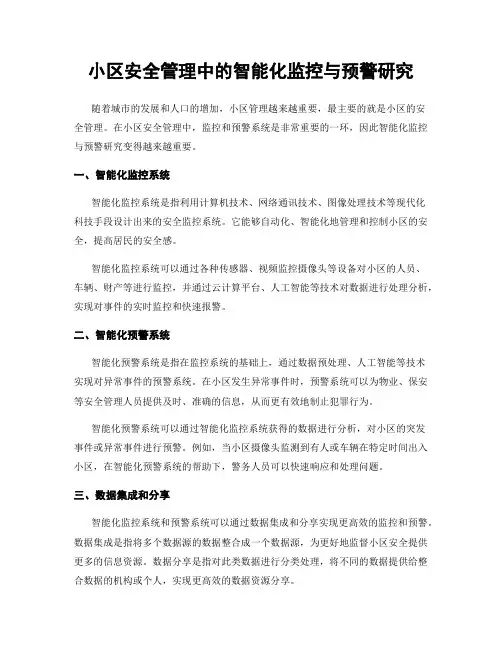 小区安全管理中的智能化监控与预警研究

随着城市的发展和人口的增加，小区管理越来越重要，最主要的就是小区的安全管理。在小区安全管理中，监控和预警系统是非常重要的一环，因此智能化监控与预警研究变得越来越重要。

一、智能化监控系统

智能化监控系统是指利用计算机技术、网络通讯技术、图像处理技术等现代化科技手段设计出来的安全监控系统。它能够自动化、智能化地管理和控制小区的安全，提高居民的安全感。

智能化监控系统可以通过各种传感器、视频监控摄像头等设备对小区的人员、车辆、财产等进行监控，并通过云计算平台、人工智能等技术对数据进行处理分析，实现对事件的实时监控和快速报警。

二、智能化预警系统

智能化预警系统是指在监控系统的基础上，通过数据预处理、人工智能等技术实现对异常事件的预警系统。在小区发生异常事件时，预警系统可以为物业、保安等安全管理人员提供及时、准确的信息，从而更有效地制止犯罪行为。

智能化预警系统可以通过智能化监控系统获得的数据进行分析，对小区的突发事件或异常事件进行预警。例如，当小区摄像头监测到有人或车辆在特定时间出入小区，在智能化预警系统的帮助下，警务人员可以快速响应和处理问题。

三、数据集成和分享

智能化监控系统和预警系统可以通过数据集成和分享实现更高效的监控和预警。数据集成是指将多个数据源的数据整合成一个数据源，为更好地监督小区安全提供更多的信息资源。数据分享是指对此类数据进行分类处理，将不同的数据提供给整合数据的机构或个人，实现更高效的数据资源分享。